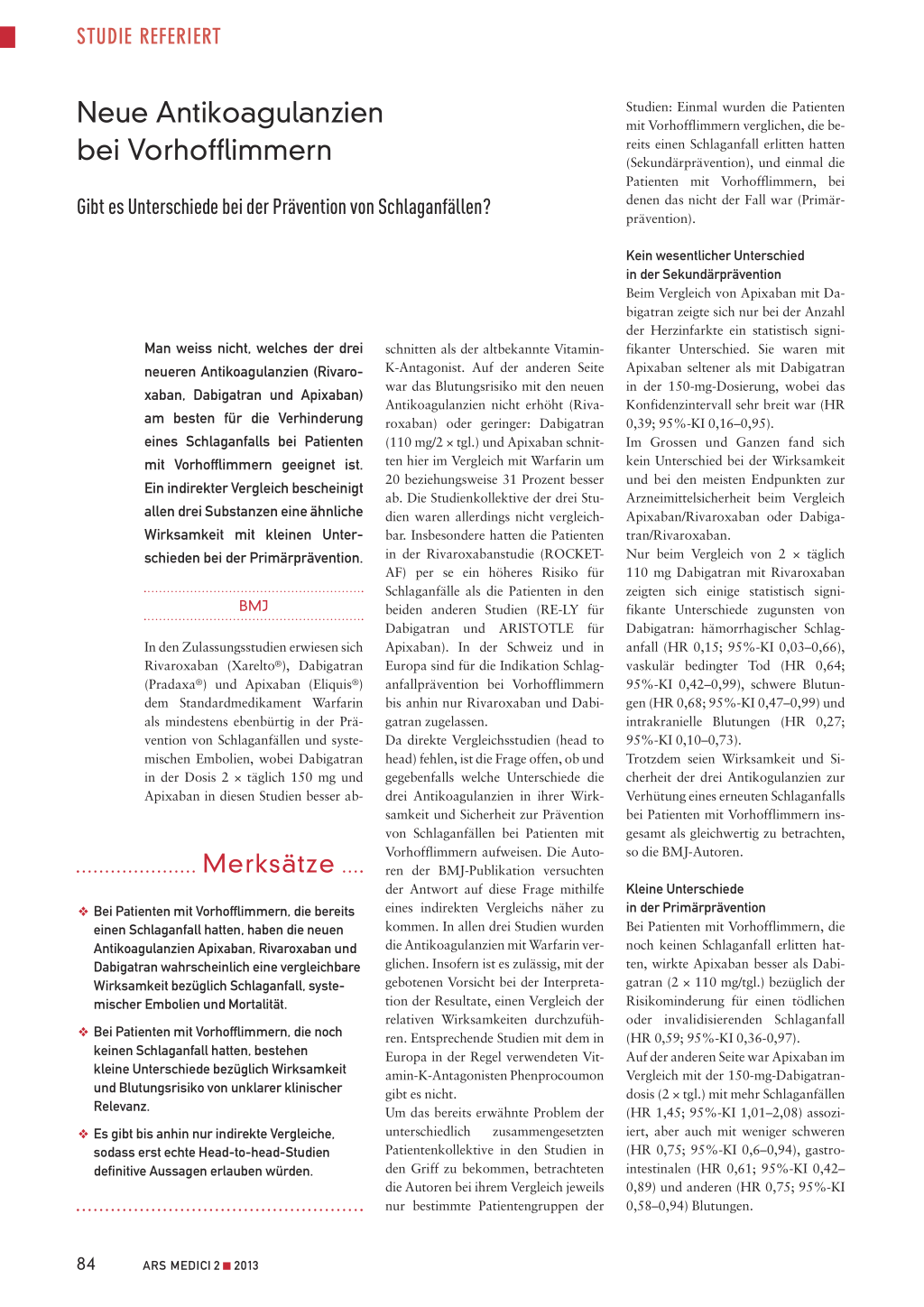 STUDIE REFERIERT

Neue Antikoagulanzien bei Vorhofflimmern

Gibt es Unterschiede bei der Prävention von Schlaganfällen?

Man weiss nicht, welches der drei neueren Antikoagulanzien (Rivaroxaban, Dabigatran und Apixaban) am besten für die Verhinderung eines Schlaganfalls bei Patienten mit Vorhofflimmern geeignet ist. Ein indirekter Vergleich bescheinigt allen drei Substanzen eine ähnliche Wirksamkeit mit kleinen Unterschieden bei der Primärprävention.

BMJ

In den Zulassungsstudien erwiesen sich Rivaroxaban (Xarelto®), Dabigatran (Pradaxa®) und Apixaban (Eliquis®) dem Standardmedikament Warfarin als mindestens ebenbürtig in der Prävention von Schlaganfällen und systemischen Embolien, wobei Dabigatran in der Dosis 2 × täglich 150 mg und Apixaban in diesen Studien besser abschnitten als der altbekannte Vitamin-K-Antagonist. Auf der anderen Seite war das Blutungsrisiko mit den neuen Antikoagulanzien nicht erhöht (Rivaroxaban) oder geringer: Dabigatran (110 mg/2 × tgl.) und Apixaban schnitten hier im Vergleich mit Warfarin um 20 beziehungsweise 31 Prozent besser ab. Die Studienkollektive der drei Studien waren allerdings nicht vergleichbar. Insbesondere hatten die Patienten in der Rivaroxabanstudie (ROCKET-AF) per se ein höheres Risiko für Schlaganfälle als die Patienten in den beiden anderen Studien (RE-LY für Dabigatran und ARISTOTLE für Apixaban). In der Schweiz und in Europa sind für die Indikation Schlaganfallprävention bei Vorhofflimmern bis anhin nur Rivaroxaban und Dabigatran zugelassen.
Da direkte Vergleichsstudien (head to head) fehlen, ist die Frage offen, ob und gegebenfalls welche Unterschiede die drei Antikoagulanzien in ihrer Wirksamkeit und Sicherheit zur Prävention von Schlaganfällen bei Patienten mit Vorhofflimmern aufweisen. Die Autoren der BMJ-Publikation versuchten der Antwort auf diese Frage mithilfe eines indirekten Vergleichs näher zu kommen. In allen drei Studien wurden die Antikoagulanzien mit Warfarin verglichen. Insofern ist es zulässig, mit der gebotenen Vorsicht bei der Interpretation der Resultate, einen Vergleich der relativen Wirksamkeiten durchzuführen. Entsprechende Studien mit dem in Europa in der Regel verwendeten Vitamin-K-Antagonisten Phenprocoumon gibt es nicht.
Um das bereits erwähnte Problem der unterschiedlich zusammengesetzten Patientenkollektive in den Studien in den Griff zu bekommen, betrachteten die Autoren bei ihrem Vergleich jeweils nur bestimmte Patientengruppen der Studien: Einmal wurden die Patienten mit Vorhofflimmern verglichen, die bereits einen Schlaganfall erlitten hatten (Sekundärprävention), und einmal die Patienten mit Vorhofflimmern, bei denen das nicht der Fall war (Primärprävention).

Kein wesentlicher Unterschied in der Sekundärprävention
Beim Vergleich von Apixaban mit Dabigatran zeigte sich nur bei der Anzahl der Herzinfarkte ein statistisch signifikanter Unterschied. Sie waren mit Apixaban seltener als mit Dabigatran in der 150-mg-Dosierung, wobei das Konfidenzintervall sehr breit war (HR 0,39; 95%-KI 0,16–0,95).
Im Grossen und Ganzen fand sich kein Unterschied bei der Wirksamkeit und bei den meisten Endpunkten zur Arzneimittelsicherheit beim Vergleich Apixaban/Rivaroxaban oder Dabigatran/Rivaroxaban.
Nur beim Vergleich von 2 × täglich 110 mg Dabigatran mit Rivaroxaban zeigten sich einige statistisch signifikante Unterschiede zugunsten von Dabigatran: hämorrhagischer Schlaganfall (HR 0,15; 95%-KI 0,03–0,66), vaskulär bedingter Tod (HR 0,64; 95%-KI 0,42–0,99), schwere Blutungen (HR 0,68; 95%-KI 0,47–0,99) und intrakranielle Blutungen (HR 0,27; 95%-KI 0,10–0,73).
Trotzdem seien Wirksamkeit und Sicherheit der drei Antikogulanzien zur Verhütung eines erneuten Schlaganfalls bei Patienten mit Vorhofflimmern insgesamt als gleichwertig zu betrachten, so die BMJ-Autoren.

Kleine Unterschiede in der Primärprävention
Bei Patienten mit Vorhofflimmern, die noch keinen Schlaganfall erlitten hatten, wirkte Apixaban besser als Dabigatran (2 × 110 mg/tgl.) bezüglich der Risikominderung für einen tödlichen oder invalidisierenden Schlaganfall (HR 0,59; 95%-KI 0,36-0,97).
Auf der anderen Seite war Apixaban im Vergleich mit der 150-mg-Dabigatrandosis (2 × tgl.) mit mehr Schlaganfällen (HR 1,45; 95%-KI 1,01–2,08) assoziiert, aber auch mit weniger schweren (HR 0,75; 95%-KI 0,6–0,94), gastrointestinalen (HR 0,61; 95%-KI 0,42–0,89) und anderen (HR 0,75; 95%-KI 0,58–0,94) Blutungen.

Merksätze
❖ Bei Patienten mit Vorhofflimmern, die bereits einen Schlaganfall hatten, haben die neuen Antikoagulanzien Apixaban, Rivaroxaban und Dabigatran wahrscheinlich eine vergleichbare Wirksamkeit bezüglich Schlaganfall, systemischer Embolien und Mortalität.
❖ Bei Patienten mit Vorhofflimmern, die noch keinen Schlaganfall hatten, bestehen kleine Unterschiede bezüglich Wirksamkeit und Blutungsrisiko von unklarer klinischer Relevanz.
❖ Es gibt bis anhin nur indirekte Vergleiche, sodass erst echte Head-to-head-Studien definitive Aussagen erlauben würden.

84 ARS MEDICI 2 ■ 2013